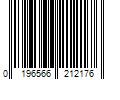 0 196566 212176